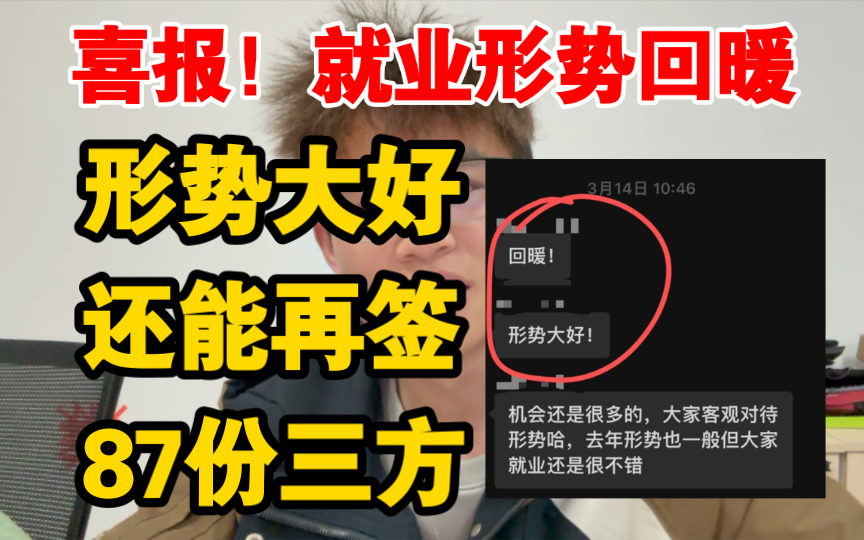 喜报！ 就业形势回暖

形势大好
还能再签
87份三方

3月14日 10:46

回暖！

形势大好！

机会还是很多的，大家客观对待形势哈，去年形势也一般但大家就业还是很不错